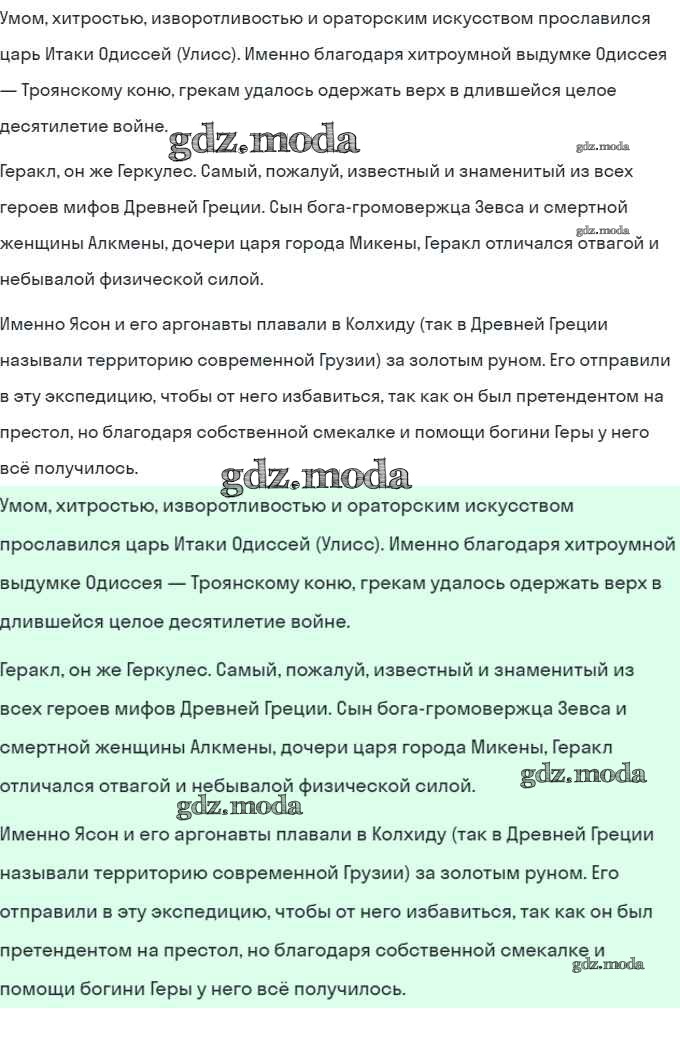 Умом, хитростью, изворотливостью и ораторским искусством прославился царь Итаки Одиссей (Улисс). Именно благодаря хитроумной выдумке Одиссея — Троянскому коню, грекам удалось одержать верх в длившейся целое десятилетие войне.

gdz.moda

gdz.moda

Геракл, он же Геркулес. Самый, пожалуй, известный и знаменитый из всех героев мифов Древней Греции. Сын бога-громовержца Зевса и смертной женщины Алкмены, дочери царя города Микены, Геракл отличался отвагой и небывалой физической силой.

gdz.moda

Именно Ясон и его аргонавты плавали в Колхиду (так в Древней Греции называли территорию современной Грузии) за золотым руном. Его отправили в эту экспедицию, чтобы от него избавиться, так как он был претендентом на престол, но благодаря собственной смекалке и помощи богини Геры у него всё получилось.

gdz.moda

Умом, хитростью, изворотливостью и ораторским искусством прославился царь Итаки Одиссей (Улисс). Именно благодаря хитроумной выдумке Одиссея — Троянскому коню, грекам удалось одержать верх в длившейся целое десятилетие войне.

Геракл, он же Геркулес. Самый, пожалуй, известный и знаменитый из всех героев мифов Древней Греции. Сын бога-громовержца Зевса и смертной женщины Алкмены, дочери царя города Микены, Геракл отличался отвагой и небывалой физической силой.

gdz.moda

gdz.moda

Именно Ясон и его аргонавты плавали в Колхиду (так в Древней Греции называли территорию современной Грузии) за золотым руном. Его отправили в эту экспедицию, чтобы от него избавиться, так как он был претендентом на престол, но благодаря собственной смекалке и помощи богини Геры у него всё получилось.

gdz.moda